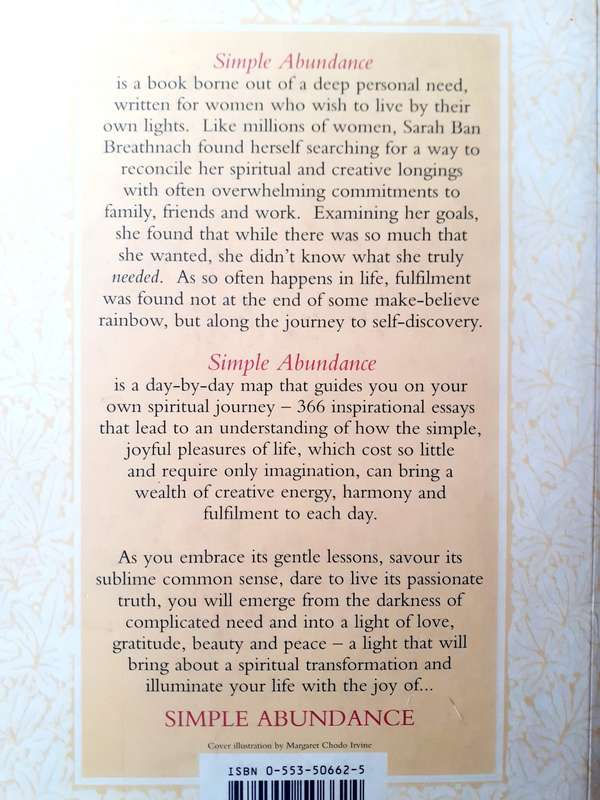 Simple Abundance

is a book borne out of a deep personal need, written for women who wish to live by their own lights. Like millions of women, Sarah Ban Breathnach found herself searching for a way to reconcile her spiritual and creative longings with often overwhelming commitments to family, friends and work. Examining her goals, she found that while there was so much that she wanted, she didn't know what she truly needed. As so often happens in life, fulfilment was found not at the end of some make-believe rainbow, but along the journey to self-discovery.

Simple Abundance

is a day-by-day map that guides you on your own spiritual journey – 366 inspirational essays that lead to an understanding of how the simple, joyful pleasures of life, which cost so little and require only imagination, can bring a wealth of creative energy, harmony and fulfilment to each day.

As you embrace its gentle lessons, savour its sublime common sense, dare to live its passionate truth, you will emerge from the darkness of complicated need and into a light of love, gratitude, beauty and peace – a light that will bring about a spiritual transformation and illuminate your life with the joy of...

SIMPLE ABUNDANCE

Cover illustration by Margaret Chodo Irvine

ISBN 0-553-50662-5